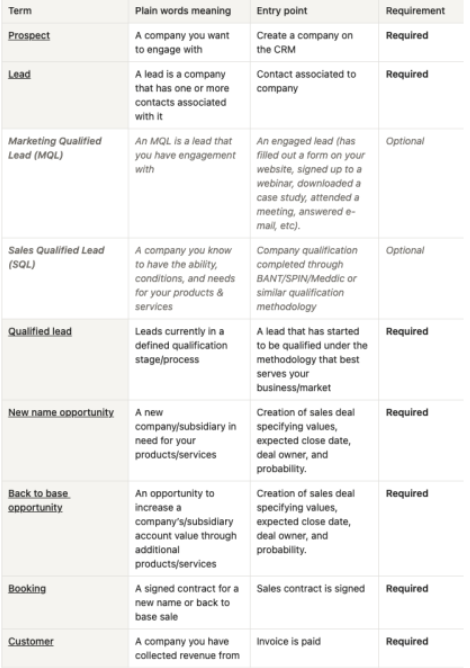 | Term | Plain words meaning | Entry point | Requirement |
|---|---|---|---|
| Prospect | A company you want to engage with | Create a company on the CRM | Required |
| Lead | A lead is a company that has one or more contacts associated with it | Contact associated to company | Required |
| Marketing Qualified Lead (MQL) | An MQL is a lead that you have engagement with | An engaged lead (has filled out a form on your website, signed up to a webinar, downloaded a case study, attended a meeting, answered e-mail, etc). | Optional |
| Sales Qualified Lead (SQL) | A company you know to have the ability, conditions, and needs for your products & services | Company qualification completed through BANT/SPIN/Meddic or similar qualification methodology | Optional |
| Qualified lead | Leads currently in a defined qualification stage/process | A lead that has started to be qualified under the methodology that best serves your business/market | Required |
| New name opportunity | A new company/subsidiary in need for your products/services | Creation of sales deal specifying values, expected close date, deal owner, and probability. | Required |
| Back to base opportunity | An opportunity to increase a company's/subsidiary account value through additional products/services | Creation of sales deal specifying values, expected close date, deal owner, and probability. | Required |
| Booking | A signed contract for a new name or back to base sale | Sales contract is signed | Required |
| Customer | A company you have collected revenue from | Invoice is paid | Required |